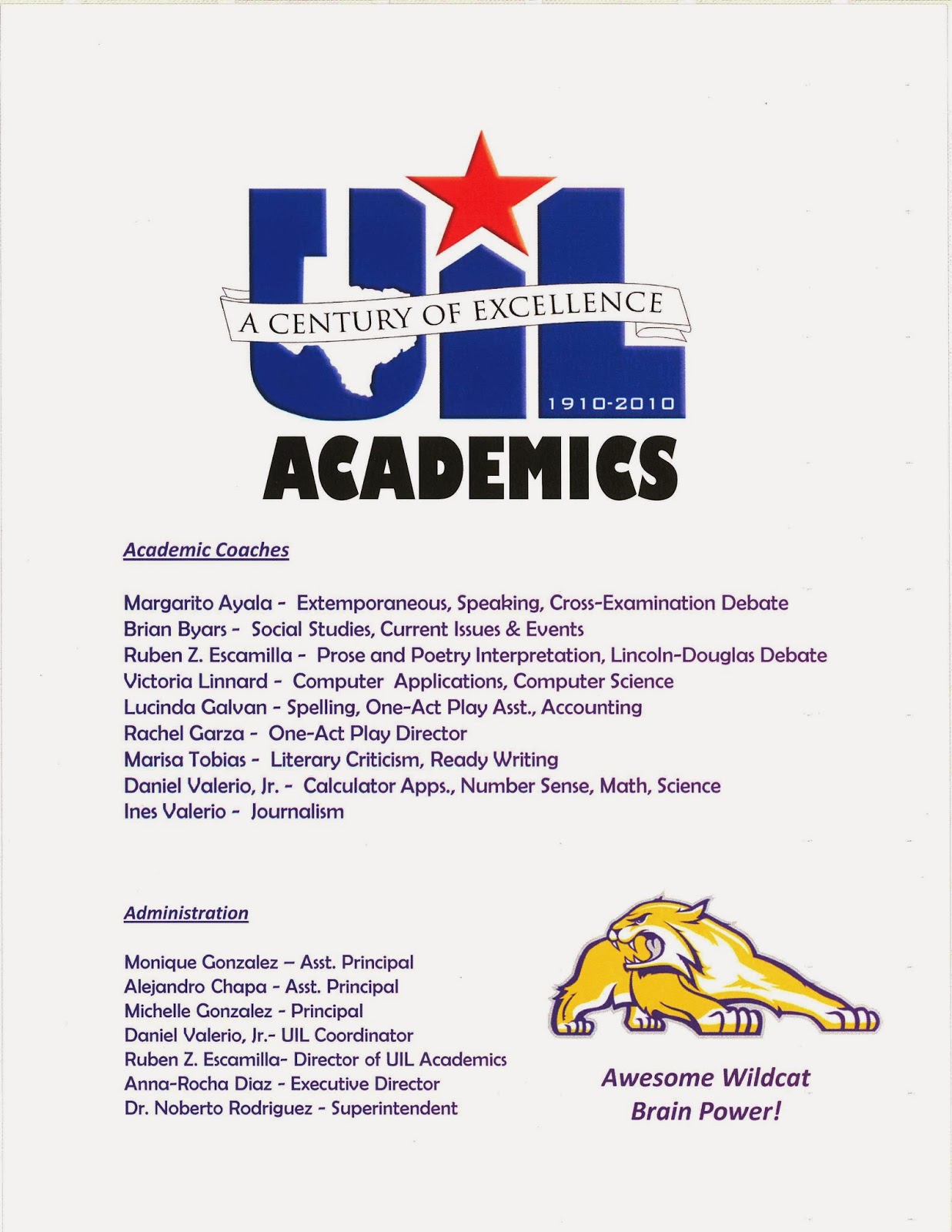 UIL

A CENTURY OF EXCELLENCE

1910-2010

ACADEMICS

Academic Coaches

Margarito Ayala - Extemporaneous, Speaking, Cross-Examination Debate
Brian Byars - Social Studies, Current Issues & Events
Ruben Z. Escamilla - Prose and Poetry Interpretation, Lincoln-Douglas Debate
Victoria Linnard - Computer Applications, Computer Science
Lucinda Galvan - Spelling, One-Act Play Asst., Accounting
Rachel Garza - One-Act Play Director
Marisa Tobias - Literary Criticism, Ready Writing
Daniel Valerio, Jr. - Calculator Apps., Number Sense, Math, Science
Ines Valerio - Journalism

Administration

Monique Gonzalez – Asst. Principal
Alejandro Chapa - Asst. Principal
Michelle Gonzalez - Principal
Daniel Valerio, Jr.- UIL Coordinator
Ruben Z. Escamilla- Director of UIL Academics
Anna-Rocha Diaz - Executive Director
Dr. Noberto Rodriguez - Superintendent

Awesome Wildcat Brain Power!